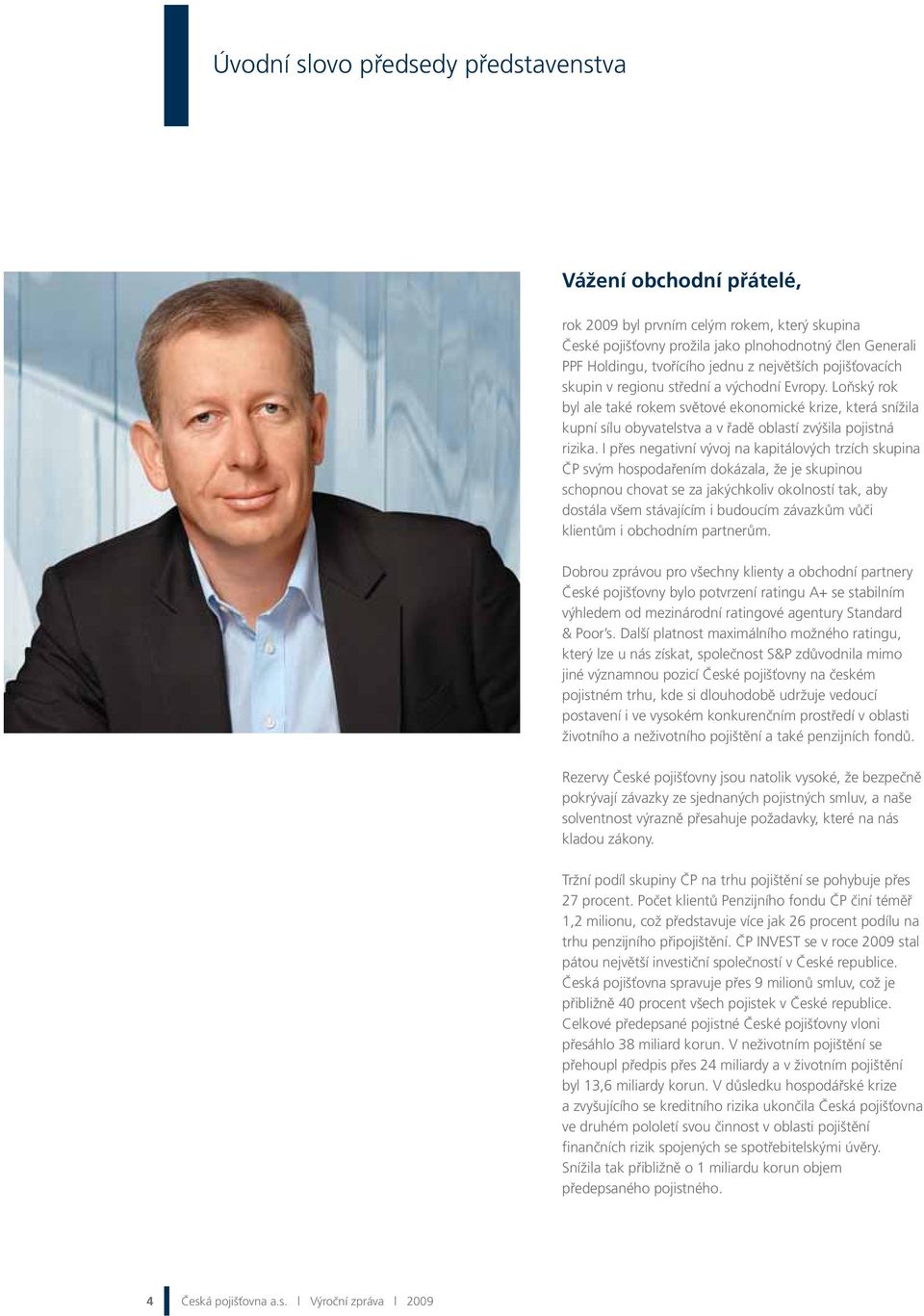 Úvodní slovo předsedy představenstva

Vážení obchodní přátelé,

rok 2009 byl prvním celým rokem, který skupina České pojišťovny prožila jako plnohodnotný člen Generali PPF Holdingu, tvořícího jednu z největších pojišťovacích skupin v regionu střední a východní Evropy. Loňský rok byl ale také rokem světové ekonomické krize, která snížila kupní sílu obyvatelstva a v řadě oblastí zvýšila pojistná rizika. I přes negativní vývoj na kapitálových trzích skupina ČP svým hospodařením dokázala, že je skupinou schopnou chovat se za jakýchkoliv okolností tak, aby dostála všem stávajícím i budoucím závazkům vůči klientům i obchodním partnerům.

Dobrou zprávou pro všechny klienty a obchodní partnery České pojišťovny bylo potvrzení ratingu A+ se stabilním výhledem od mezinárodní ratingové agentury Standard & Poor's. Další platnost maximálního možného ratingu, který lze u nás získat, společnost S&P zdůvodnila mimo jiné významnou pozicí České pojišťovny na českém pojistném trhu, kde si dlouhodobě udržuje vedoucí postavení i ve vysokém konkurenčním prostředí v oblasti životního a neživotního pojištění a také penzijních fondů.

Rezervy České pojišťovny jsou natolik vysoké, že bezpečně pokrývají závazky ze sjednaných pojistných smluv, a naše solventnost výrazně přesahuje požadavky, které na nás kladou zákony.

Tržní podíl skupiny ČP na trhu pojištění se pohybuje přes 27 procent. Počet klientů Penzijního fondu ČP činí téměř 1,2 milionu, což představuje více jak 26 procent podílu na trhu penzijního připojištění. ČP INVEST se v roce 2009 stal pátou největší investiční společností v České republice. Česká pojišťovna spravuje přes 9 milionů smluv, což je přibližně 40 procent všech pojistek v České republice. Celkové předepsané pojistné České pojišťovny vloni přesáhlo 38 miliard korun. V neživotním pojištění se přehoupl předpis přes 24 miliardy a v životním pojištění byl 13,6 miliardy korun. V důsledku hospodářské krize a zvyšujícího se kreditního rizika ukončila Česká pojišťovna ve druhém pololetí svou činnost v oblasti pojištění finančních rizik spojených se spotřebitelskými úvěry. Snížila tak přibližně o 1 miliardu korun objem předepsaného pojistného.

4 Česká pojišťovna a.s. I Výroční zpráva I 2009